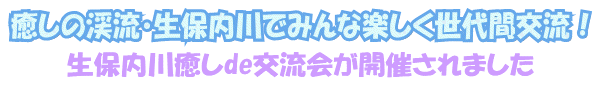 癒しの渓流・生保内川でみんな楽しく世代間交流！
生保内川癒しde交流会が開催されました